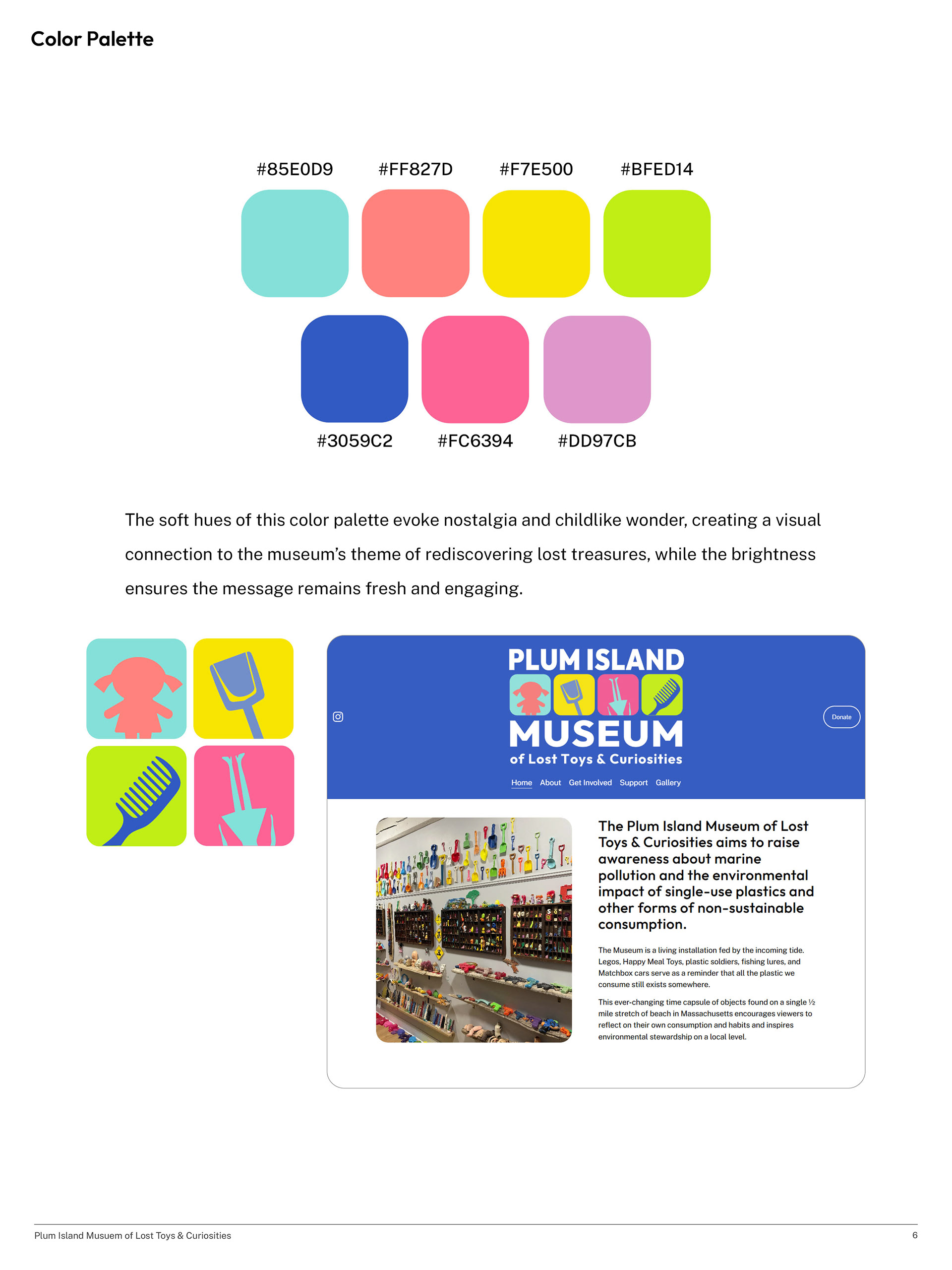 Color Palette

#85E0D9 #FF827D #F7E500 #BFED14

#3059C2 #FC6394 #DD97CB

The soft hues of this color palette evoke nostalgia and childlike wonder, creating a visual connection to the museum's theme of rediscovering lost treasures, while the brightness ensures the message remains fresh and engaging.

PLUM ISLAND
MUSEUM
of Lost Toys & Curiosities

Donate

Home About Get Involved Support Gallery

The Plum Island Museum of Lost Toys & Curiosities aims to raise awareness about marine pollution and the environmental impact of single-use plastics and other forms of non-sustainable consumption.

The Museum is a living installation fed by the incoming tide. Legos, Happy Meal Toys, plastic soldiers, fishing lures, and Matchbox cars serve as a reminder that all the plastic we consume still exists somewhere.

This ever-changing time capsule of objects found on a single ½ mile stretch of beach in Massachusetts encourages viewers to reflect on their own consumption and habits and inspires environmental stewardship on a local level.

Plum Island Musuem of Lost Toys & Curiosities
6